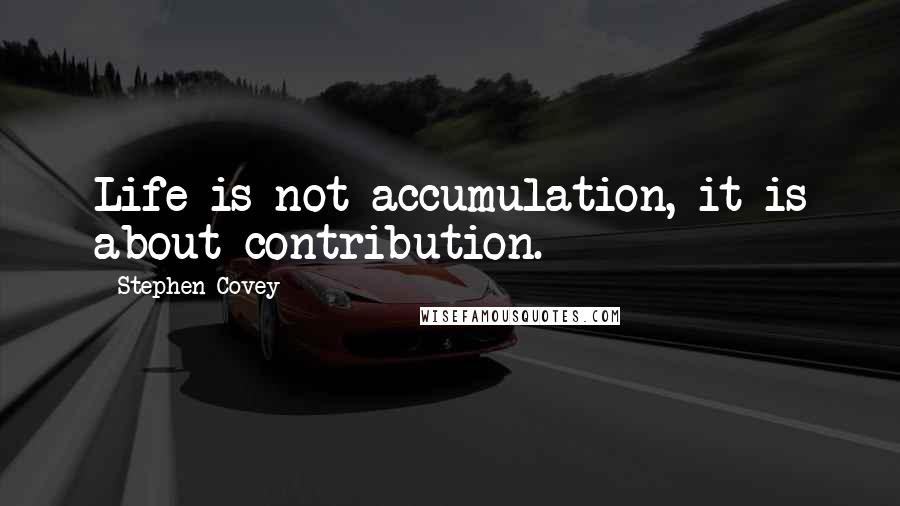 Life is not accumulation, it is about contribution.

Stephen Covey

WISEFAMOUSQUOTES.COM